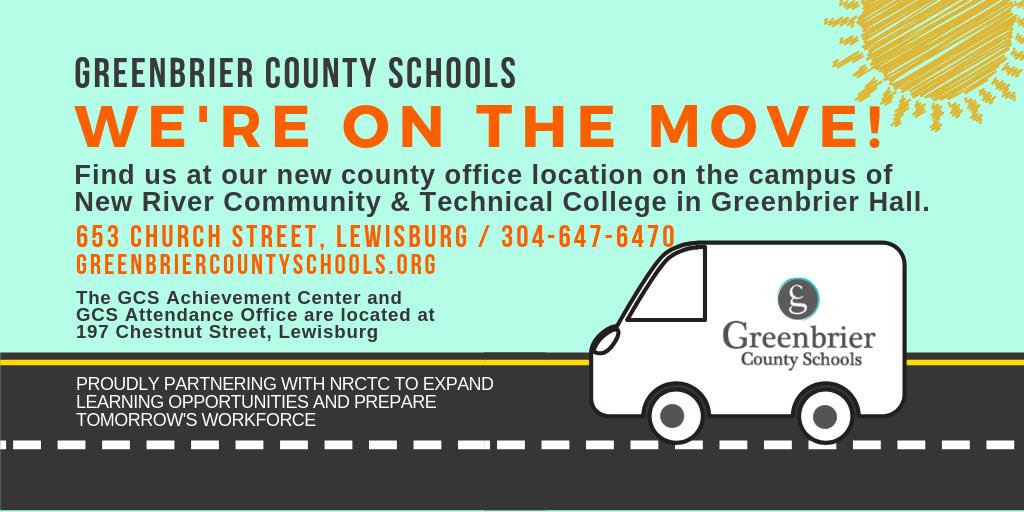 GREENBRIER COUNTY SCHOOLS

WE'RE ON THE MOVE!

Find us at our new county office location on the campus of New River Community & Technical College in Greenbrier Hall.

653 CHURCH STREET, LEWISBURG / 304-647-6470
GREENBRIERCOUNTYSCHOOLS.ORG

The GCS Achievement Center and GCS Attendance Office are located at 197 Chestnut Street, Lewisburg

PROUDLY PARTNERING WITH NRCTC TO EXPAND LEARNING OPPORTUNITIES AND PREPARE TOMORROW'S WORKFORCE

g
Greenbrier
County Schools